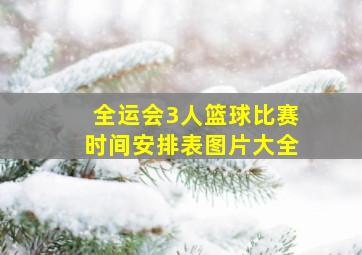 全运会3人篮球比赛
时间安排表图片大全